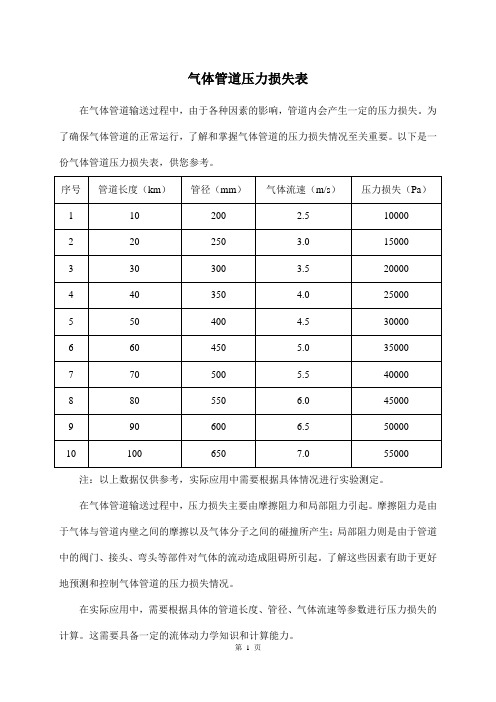 气体管道压力损失表

在气体管道输送过程中，由于各种因素的影响，管道内会产生一定的压力损失。为了确保气体管道的正常运行，了解和掌握气体管道的压力损失情况至关重要。以下是一份气体管道压力损失表，供您参考。

| 序号 | 管道长度（km） | 管径（mm） | 气体流速（m/s） | 压力损失（Pa） |
|---|---|---|---|---|
| 1 | 10 | 200 | 2.5 | 10000 |
| 2 | 20 | 250 | 3.0 | 15000 |
| 3 | 30 | 300 | 3.5 | 20000 |
| 4 | 40 | 350 | 4.0 | 25000 |
| 5 | 50 | 400 | 4.5 | 30000 |
| 6 | 60 | 450 | 5.0 | 35000 |
| 7 | 70 | 500 | 5.5 | 40000 |
| 8 | 80 | 550 | 6.0 | 45000 |
| 9 | 90 | 600 | 6.5 | 50000 |
| 10 | 100 | 650 | 7.0 | 55000 |

注：以上数据仅供参考，实际应用中需要根据具体情况进行实验测定。

在气体管道输送过程中，压力损失主要由摩擦阻力和局部阻力引起。摩擦阻力是由于气体与管道内壁之间的摩擦以及气体分子之间的碰撞所产生；局部阻力则是由于管道中的阀门、接头、弯头等部件对气体的流动造成阻碍所引起。了解这些因素有助于更好地预测和控制气体管道的压力损失情况。

在实际应用中，需要根据具体的管道长度、管径、气体流速等参数进行压力损失的计算。这需要具备一定的流体动力学知识和计算能力。

第 1 页